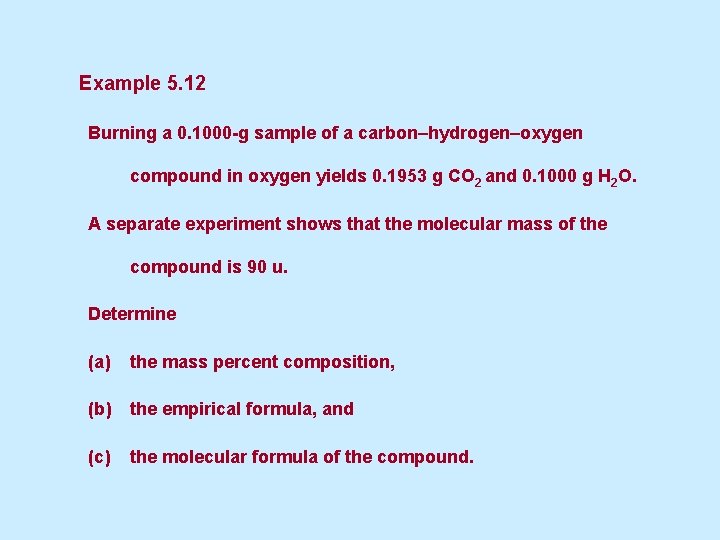 Example 5.12

Burning a 0.1000-g sample of a carbon–hydrogen–oxygen compound in oxygen yields 0.1953 g $CO_2$ and 0.1000 g $H_2O$.

A separate experiment shows that the molecular mass of the compound is 90 u.

Determine

(a) the mass percent composition,

(b) the empirical formula, and

(c) the molecular formula of the compound.